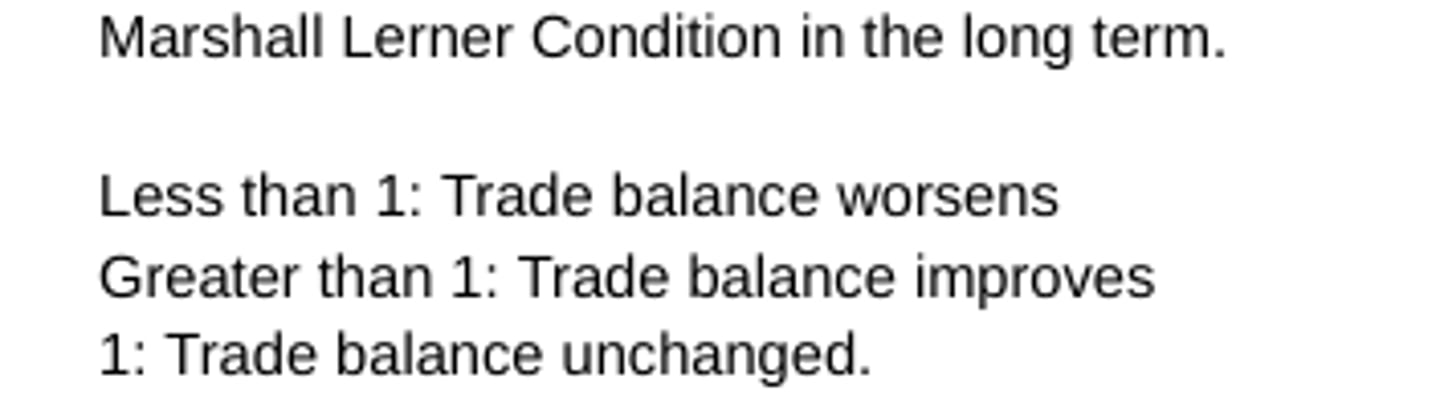 Marshall Lerner Condition in the long term.

Less than 1: Trade balance worsens
Greater than 1: Trade balance improves
1: Trade balance unchanged.